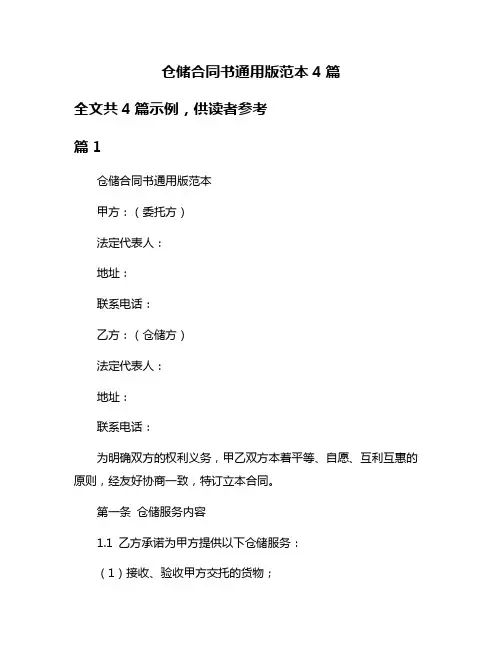 仓储合同书通用版范本 4 篇

全文共 4 篇示例，供读者参考

篇 1

仓储合同书通用版范本

甲方：（委托方）

法定代表人：

地址：

联系电话：

乙方：（仓储方）

法定代表人：

地址：

联系电话：

为明确双方的权利义务，甲乙双方本着平等、自愿、互利互惠的原则，经友好协商一致，特订立本合同。

第一条 仓储服务内容

1.1 乙方承诺为甲方提供以下仓储服务：

（1）接收、验收甲方交托的货物；